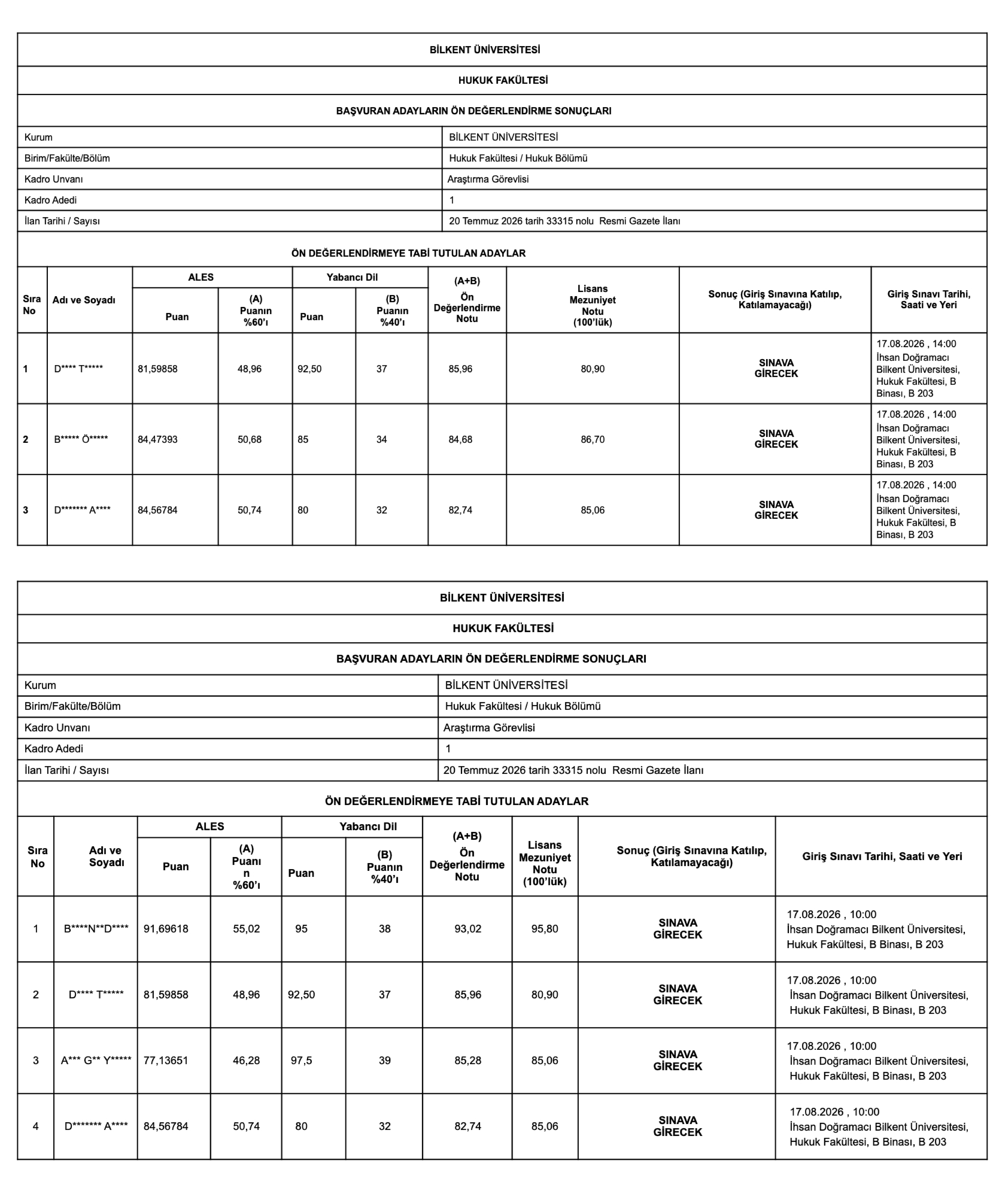 BİLKENT ÜNİVERSİTESİ

HUKUK FAKÜLTESİ

BAŞVURAN ADAYLARIN ÖN DEĞERLENDİRME SONUÇLARI

| Kurum | BİLKENT ÜNİVERSİTESİ |
|---|---|
| Birim/Fakülte/Bölüm | Hukuk Fakültesi / Hukuk Bölümü |
| Kadro Unvanı | Araştırma Görevlisi |
| Kadro Adedi | 1 |
| İlan Tarihi / Sayısı | 20 Temmuz 2026 tarih 33315 nolu Resmi Gazete İlanı |

ÖN DEĞERLENDİRMEYE TABİ TUTULAN ADAYLAR

| Sıra No | Adı ve Soyadı | ALES Puan | ALES (A) Puanın %60'ı | Yabancı Dil Puan | Yabancı Dil (B) Puanın %40'ı | (A+B) Ön Değerlendirme Notu | Lisans Mezuniyet Notu (100'lük) | Sonuç (Giriş Sınavına Katılıp, Katılamayacağı) | Giriş Sınavı Tarihi, Saati ve Yeri |
|---|---|---|---|---|---|---|---|---|---|
| 1 | D**** T***** | 81,59858 | 48,96 | 92,50 | 37 | 85,96 | 80,90 | SINAVA GİRECEK | 17.08.2026 , 14:00 İhsan Doğramacı Bilkent Üniversitesi, Hukuk Fakültesi, B Binası, B 203 |
| 2 | B***** Ö***** | 84,47393 | 50,68 | 85 | 34 | 84,68 | 86,70 | SINAVA GİRECEK | 17.08.2026 , 14:00 İhsan Doğramacı Bilkent Üniversitesi, Hukuk Fakültesi, B Binası, B 203 |
| 3 | D******* A**** | 84,56784 | 50,74 | 80 | 32 | 82,74 | 85,06 | SINAVA GİRECEK | 17.08.2026 , 14:00 İhsan Doğramacı Bilkent Üniversitesi, Hukuk Fakültesi, B Binası, B 203 |

BİLKENT ÜNİVERSİTESİ

HUKUK FAKÜLTESİ

BAŞVURAN ADAYLARIN ÖN DEĞERLENDİRME SONUÇLARI

| Kurum | BİLKENT ÜNİVERSİTESİ |
|---|---|
| Birim/Fakülte/Bölüm | Hukuk Fakültesi / Hukuk Bölümü |
| Kadro Unvanı | Araştırma Görevlisi |
| Kadro Adedi | 1 |
| İlan Tarihi / Sayısı | 20 Temmuz 2026 tarih 33315 nolu Resmi Gazete İlanı |

ÖN DEĞERLENDİRMEYE TABİ TUTULAN ADAYLAR

| Sıra No | Adı ve Soyadı | ALES Puan | ALES (A) Puanın %60'ı | Yabancı Dil Puan | Yabancı Dil (B) Puanın %40'ı | (A+B) Ön Değerlendirme Notu | Lisans Mezuniyet Notu (100'lük) | Sonuç (Giriş Sınavına Katılıp, Katılamayacağı) | Giriş Sınavı Tarihi, Saati ve Yeri |
|---|---|---|---|---|---|---|---|---|---|
| 1 | B****N**D**** | 91,69618 | 55,02 | 95 | 38 | 93,02 | 95,80 | SINAVA GİRECEK | 17.08.2026 , 10:00 İhsan Doğramacı Bilkent Üniversitesi, Hukuk Fakültesi, B Binası, B 203 |
| 2 | D**** T***** | 81,59858 | 48,96 | 92,50 | 37 | 85,96 | 80,90 | SINAVA GİRECEK | 17.08.2026 , 10:00 İhsan Doğramacı Bilkent Üniversitesi, Hukuk Fakültesi, B Binası, B 203 |
| 3 | A*** G** Y***** | 77,13651 | 46,28 | 97,5 | 39 | 85,28 | 85,06 | SINAVA GİRECEK | 17.08.2026 , 10:00 İhsan Doğramacı Bilkent Üniversitesi, Hukuk Fakültesi, B Binası, B 203 |
| 4 | D******* A**** | 84,56784 | 50,74 | 80 | 32 | 82,74 | 85,06 | SINAVA GİRECEK | 17.08.2026 , 10:00 İhsan Doğramacı Bilkent Üniversitesi, Hukuk Fakültesi, B Binası, B 203 |